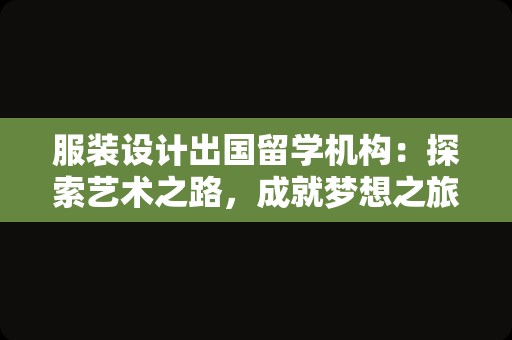 服装设计出国留学机构：探索艺术之路，成就梦想之旅